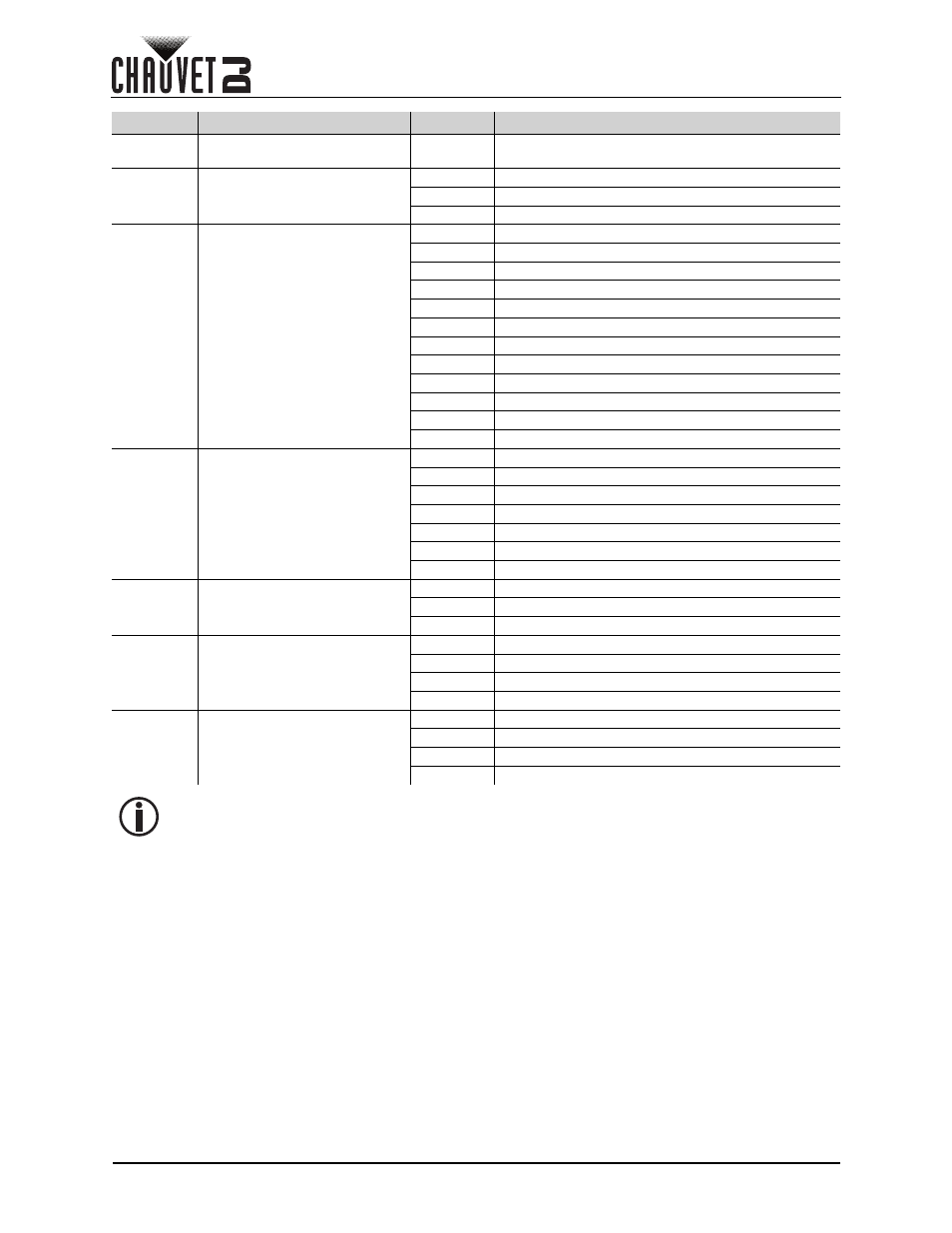 CHAUVET DJ